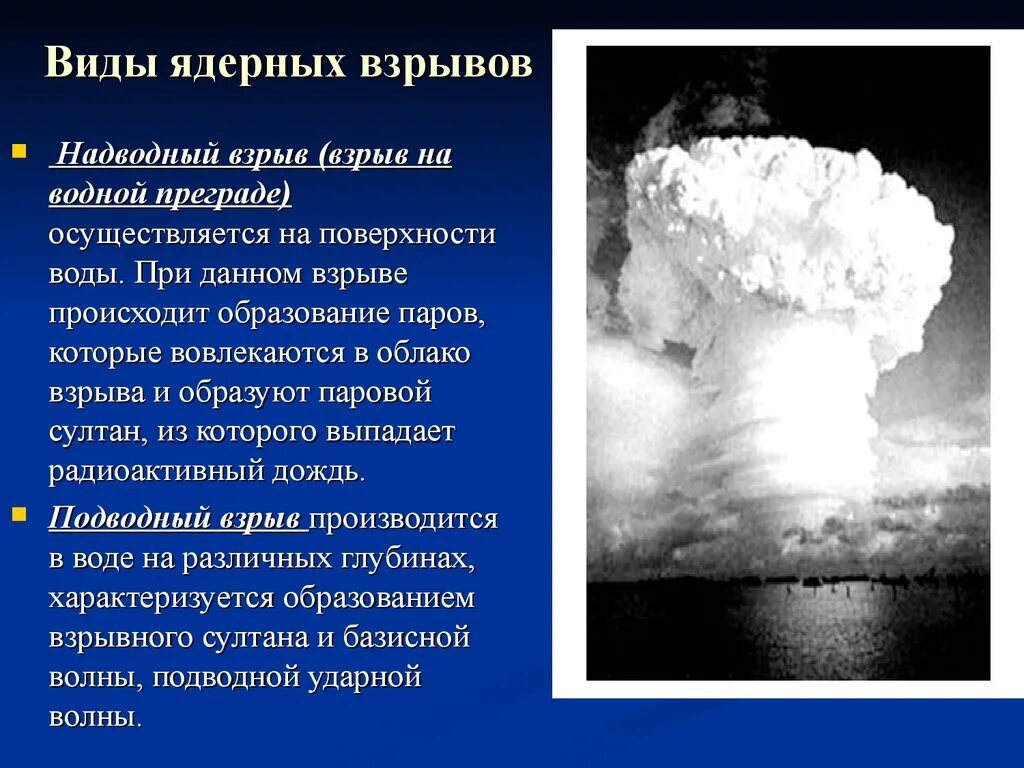 Виды ядерных взрывов

Надводный взрыв (взрыв на водной преграде) осуществляется на поверхности воды. При данном взрыве происходит образование паров, которые вовлекаются в облако взрыва и образуют паровой султан, из которого выпадает радиоактивный дождь.

Подводный взрыв производится в воде на различных глубинах, характеризуется образованием взрывного султана и базисной волны, подводной ударной волны.